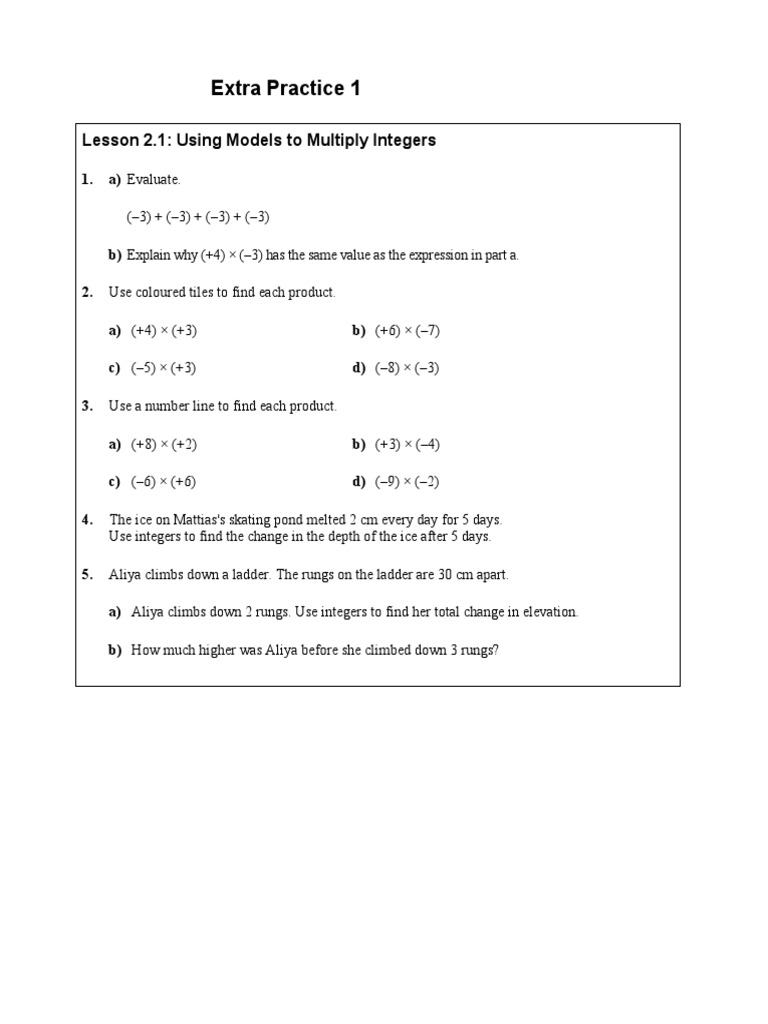 Extra Practice 1

Lesson 2.1: Using Models to Multiply Integers

1. a) Evaluate.

$(-3) + (-3) + (-3) + (-3)$

b) Explain why $(+4) \times (-3)$ has the same value as the expression in part a.

2. Use coloured tiles to find each product.

a) $(+4) \times (+3)$

b) $(+6) \times (-7)$

c) $(-5) \times (+3)$

d) $(-8) \times (-3)$

3. Use a number line to find each product.

a) $(+8) \times (+2)$

b) $(+3) \times (-4)$

c) $(-6) \times (+6)$

d) $(-9) \times (-2)$

4. The ice on Mattias's skating pond melted 2 cm every day for 5 days. Use integers to find the change in the depth of the ice after 5 days.

5. Aliya climbs down a ladder. The rungs on the ladder are 30 cm apart.

a) Aliya climbs down 2 rungs. Use integers to find her total change in elevation.

b) How much higher was Aliya before she climbed down 3 rungs?